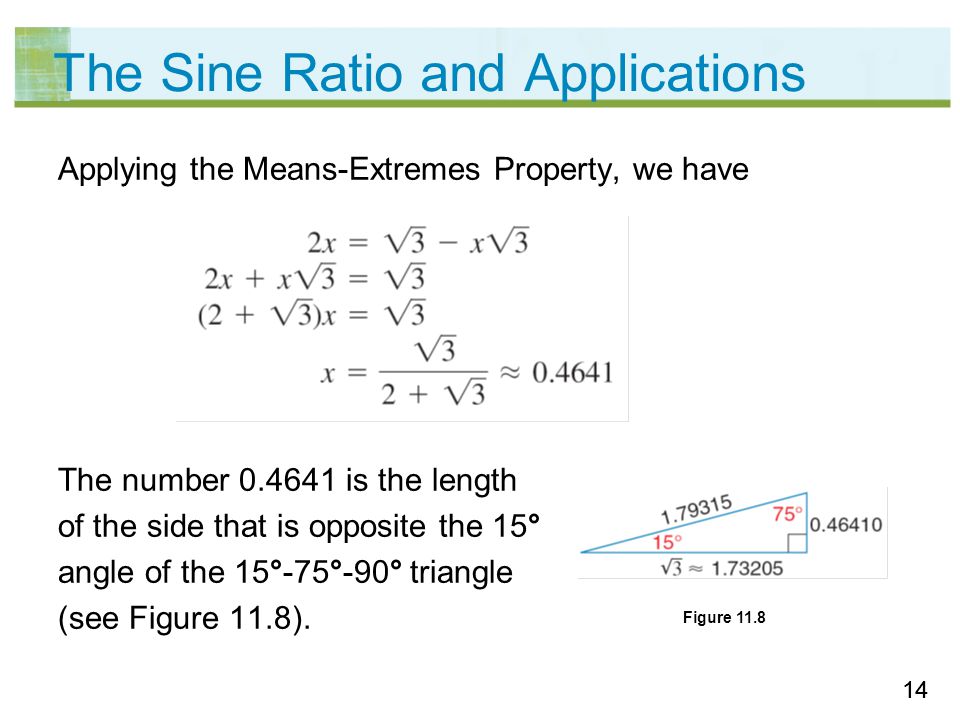 The Sine Ratio and Applications

Applying the Means-Extremes Property, we have

$2x = \sqrt{3} - x\sqrt{3}$
$2x + x\sqrt{3} = \sqrt{3}$
$(2 + \sqrt{3})x = \sqrt{3}$
$x = \frac{\sqrt{3}}{2 + \sqrt{3}} \approx 0.4641$

The number 0.4641 is the length of the side that is opposite the 15° angle of the 15°-75°-90° triangle (see Figure 11.8).

1.79315
75°
0.46410
15°
$\sqrt{3} \approx 1.73205$

Figure 11.8

14